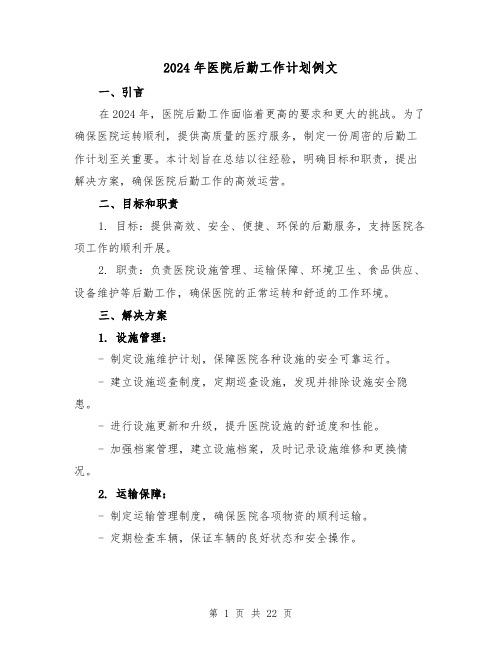 2024年医院后勤工作计划例文

一、引言

在2024年，医院后勤工作面临着更高的要求和更大的挑战。为了确保医院运转顺利，提供高质量的医疗服务，制定一份周密的后勤工作计划至关重要。本计划旨在总结以往经验，明确目标和职责，提出解决方案，确保医院后勤工作的高效运营。

二、目标和职责

1. 目标：提供高效、安全、便捷、环保的后勤服务，支持医院各项工作的顺利开展。

2. 职责：负责医院设施管理、运输保障、环境卫生、食品供应、设备维护等后勤工作，确保医院的正常运转和舒适的工作环境。

三、解决方案

1. 设施管理：

- 制定设施维护计划，保障医院各种设施的安全可靠运行。

- 建立设施巡查制度，定期巡查设施，发现并排除设施安全隐患。

- 进行设施更新和升级，提升医院设施的舒适度和性能。

- 加强档案管理，建立设施档案，及时记录设施维修和更换情况。

2. 运输保障：

- 制定运输管理制度，确保医院各项物资的顺利运输。

- 定期检查车辆，保证车辆的良好状态和安全操作。

第 1 页 共 22 页